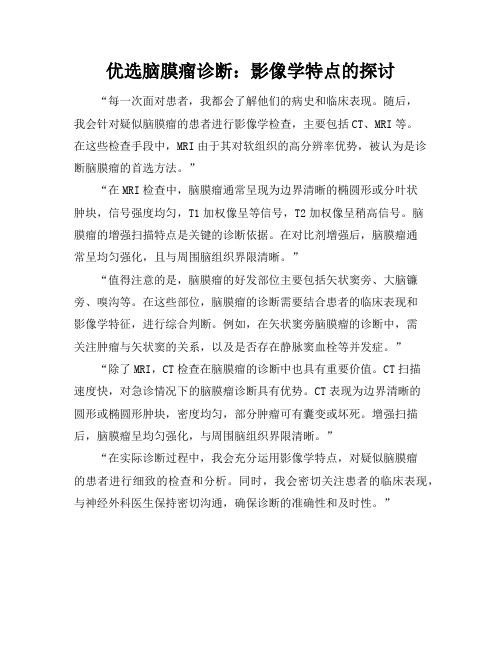 优选脑膜瘤诊断：影像学特点的探讨

“每一次面对患者，我都会了解他们的病史和临床表现。随后，我会针对疑似脑膜瘤的患者进行影像学检查，主要包括CT、MRI等。在这些检查手段中，MRI由于其对软组织的高分辨率优势，被认为是诊断脑膜瘤的首选方法。”

“在MRI检查中，脑膜瘤通常呈现为边界清晰的椭圆形或分叶状肿块，信号强度均匀，T1加权像呈等信号，T2加权像呈稍高信号。脑膜瘤的增强扫描特点是关键的诊断依据。在对比剂增强后，脑膜瘤通常呈均匀强化，且与周围脑组织界限清晰。”

“值得注意的是，脑膜瘤的好发部位主要包括矢状窦旁、大脑镰旁、嗅沟等。在这些部位，脑膜瘤的诊断需要结合患者的临床表现和影像学特征，进行综合判断。例如，在矢状窦旁脑膜瘤的诊断中，需关注肿瘤与矢状窦的关系，以及是否存在静脉窦血栓等并发症。”

“除了MRI，CT检查在脑膜瘤的诊断中也具有重要价值。CT扫描速度快，对急诊情况下的脑膜瘤诊断具有优势。CT表现为边界清晰的圆形或椭圆形肿块，密度均匀，部分肿瘤可有囊变或坏死。增强扫描后，脑膜瘤呈均匀强化，与周围脑组织界限清晰。”

“在实际诊断过程中，我会充分运用影像学特点，对疑似脑膜瘤的患者进行细致的检查和分析。同时，我会密切关注患者的临床表现，与神经外科医生保持密切沟通，确保诊断的准确性和及时性。”